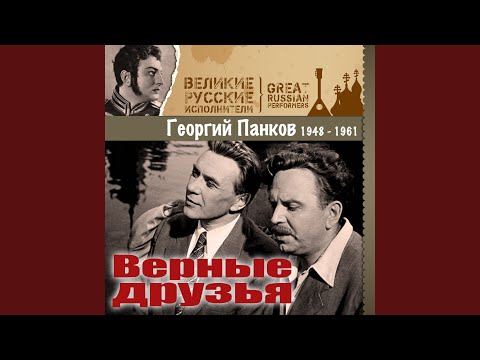 ВЕЛИКИЕ РУССКИЕ ИСПОЛНИТЕЛИ
GREAT RUSSIAN PERFORMERS

Георгий Панков 1948 - 1961

Верные друзья